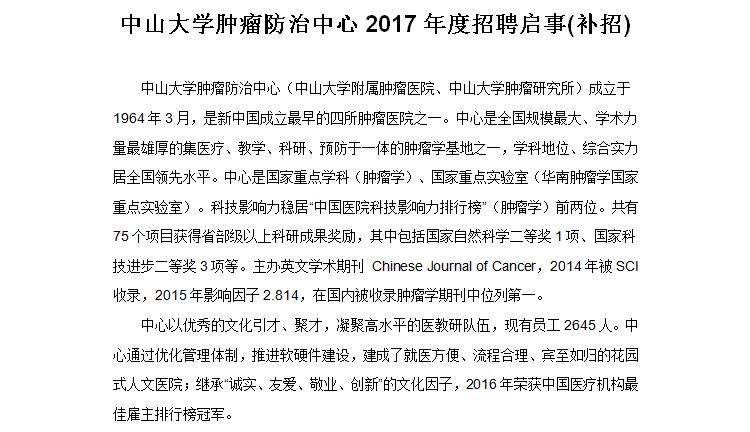 中山大学肿瘤防治中心2017年度招聘启事(补招)

中山大学肿瘤防治中心（中山大学附属肿瘤医院、中山大学肿瘤研究所）成立于1964年3月，是新中国成立最早的四所肿瘤医院之一。中心是全国规模最大、学术力量最雄厚的集医疗、教学、科研、预防于一体的肿瘤学基地之一，学科地位、综合实力居全国领先水平。中心是国家重点学科（肿瘤学）、国家重点实验室（华南肿瘤学国家重点实验室）。科技影响力稳居“中国医院科技影响力排行榜”（肿瘤学）前两位。共有75个项目获得省部级以上科研成果奖励，其中包括国家自然科学二等奖1项、国家科技进步二等奖3项等。主办英文学术期刊 Chinese Journal of Cancer，2014年被SCI收录，2015年影响因子2.814，在国内被收录肿瘤学期刊中位列第一。

中心以优秀的文化引才、聚才，凝聚高水平的医教研队伍，现有员工2645人。中心通过优化管理体制，推进软硬件建设，建成了就医方便、流程合理、宾至如归的花园式人文医院；继承“诚实、友爱、敬业、创新”的文化因子，2016年荣获中国医疗机构最佳雇主排行榜冠军。